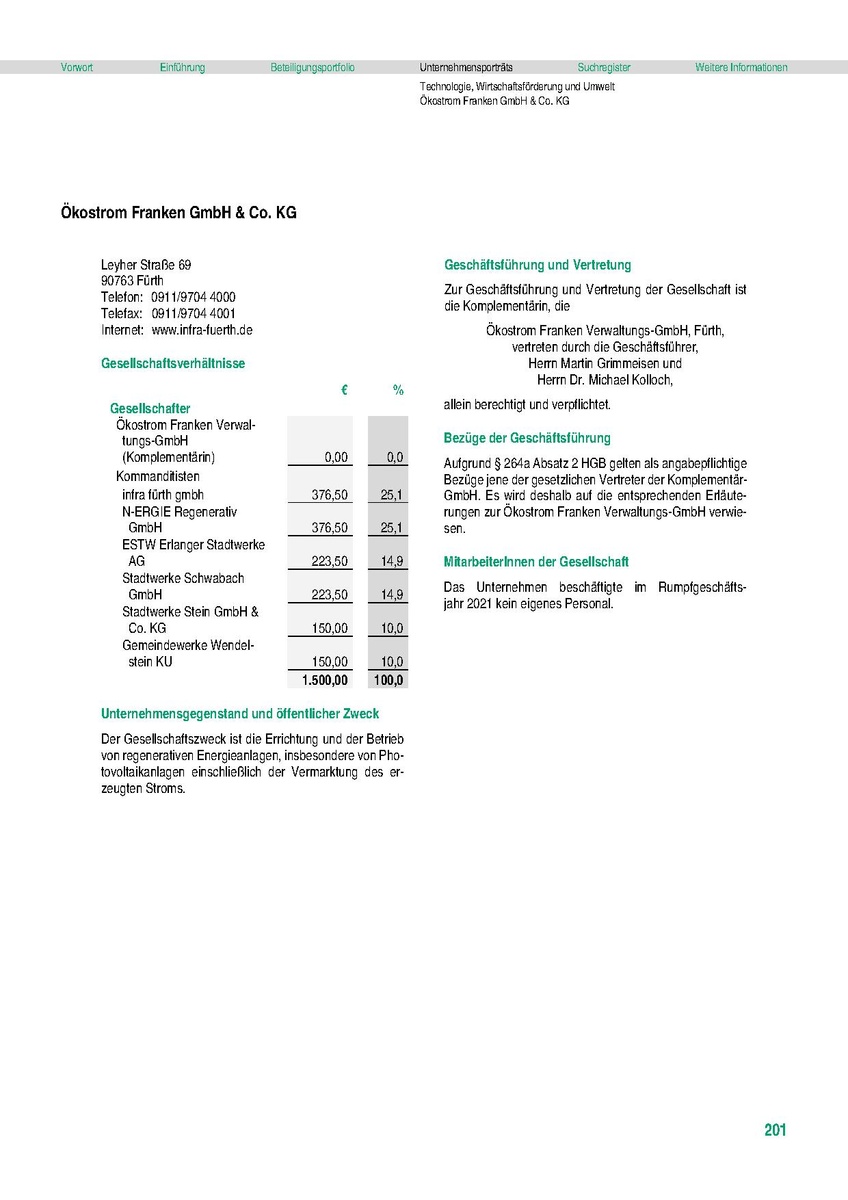 Vorwort Einführung Beteiligungsportfolio Unternehmensporträts Suchregister Weitere Informationen

Technologie, Wirtschaftsförderung und Umwelt
Ökostrom Franken GmbH & Co. KG

Ökostrom Franken GmbH & Co. KG

Leyher Straße 69
90763 Fürth
Telefon: 0911/9704 4000
Telefax: 0911/9704 4001
Internet: www.infra-fuerth.de

Gesellschaftsverhältnisse

| | € | % |
|---|---|---|
| Gesellschafter | | |
| Ökostrom Franken Verwaltungs-GmbH (Komplementärin) | 0,00 | 0,0 |
| Kommanditisten | | |
| infra fürth gmbh | 376,50 | 25,1 |
| N-ERGIE Regenerativ GmbH | 376,50 | 25,1 |
| ESTW Erlanger Stadtwerke AG | 223,50 | 14,9 |
| Stadtwerke Schwabach GmbH | 223,50 | 14,9 |
| Stadtwerke Stein GmbH & Co. KG | 150,00 | 10,0 |
| Gemeindewerke Wendelstein KU | 150,00 | 10,0 |
| | 1.500,00 | 100,0 |

Unternehmensgegenstand und öffentlicher Zweck

Der Gesellschaftszweck ist die Errichtung und der Betrieb von regenerativen Energieanlagen, insbesondere von Photovoltaikanlagen einschließlich der Vermarktung des erzeugten Stroms.

Geschäftsführung und Vertretung

Zur Geschäftsführung und Vertretung der Gesellschaft ist die Komplementärin, die

Ökostrom Franken Verwaltungs-GmbH, Fürth,
vertreten durch die Geschäftsführer,
Herrn Martin Grimmeisen und
Herrn Dr. Michael Kolloch,

allein berechtigt und verpflichtet.

Bezüge der Geschäftsführung

Aufgrund § 264a Absatz 2 HGB gelten als angabepflichtige Bezüge jene der gesetzlichen Vertreter der Komplementär-GmbH. Es wird deshalb auf die entsprechenden Erläuterungen zur Ökostrom Franken Verwaltungs-GmbH verwiesen.

MitarbeiterInnen der Gesellschaft

Das Unternehmen beschäftigte im Rumpfgeschäftsjahr 2021 kein eigenes Personal.

201